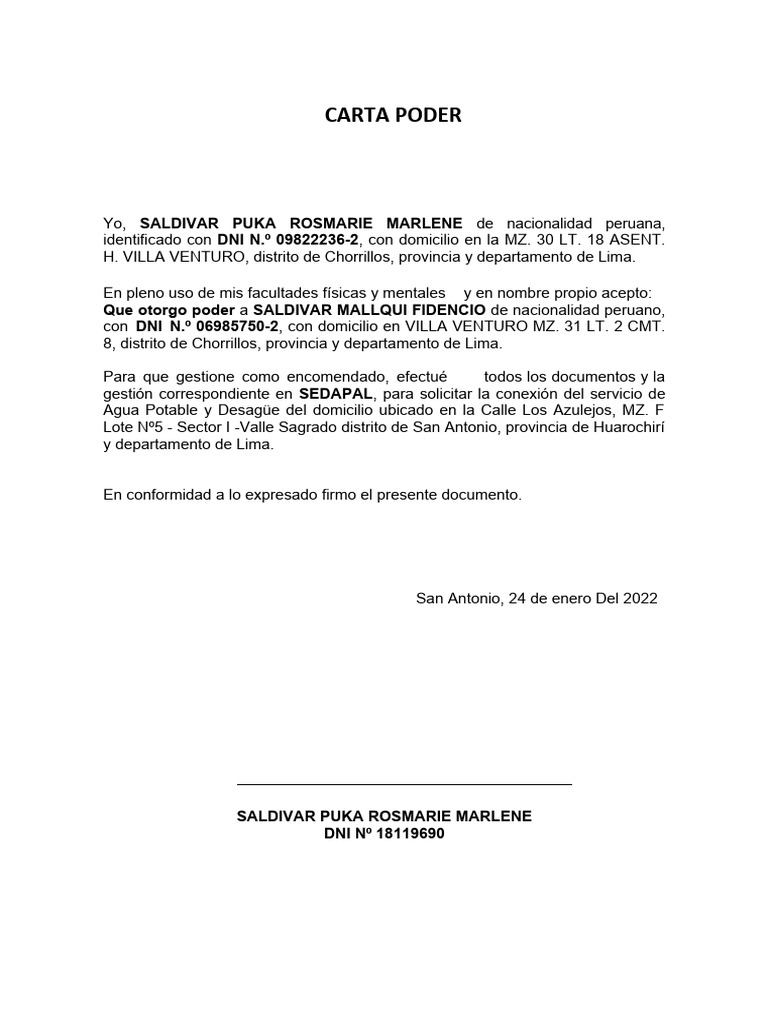 CARTA PODER

Yo, SALDIVAR PUKA ROSMARIE MARLENE de nacionalidad peruana, identificado con DNI N.º 09822236-2, con domicilio en la MZ. 30 LT. 18 ASENT. H. VILLA VENTURO, distrito de Chorrillos, provincia y departamento de Lima.

En pleno uso de mis facultades físicas y mentales y en nombre propio acepto: Que otorgo poder a SALDIVAR MALLQUI FIDENCIO de nacionalidad peruano, con DNI N.º 06985750-2, con domicilio en VILLA VENTURO MZ. 31 LT. 2 CMT. 8, distrito de Chorrillos, provincia y departamento de Lima.

Para que gestione como encomendado, efectué todos los documentos y la gestión correspondiente en SEDAPAL, para solicitar la conexión del servicio de Agua Potable y Desagüe del domicilio ubicado en la Calle Los Azulejos, MZ. F Lote Nº5 - Sector I -Valle Sagrado distrito de San Antonio, provincia de Huarochirí y departamento de Lima.

En conformidad a lo expresado firmo el presente documento.

San Antonio, 24 de enero Del 2022

SALDIVAR PUKA ROSMARIE MARLENE
DNI Nº 18119690